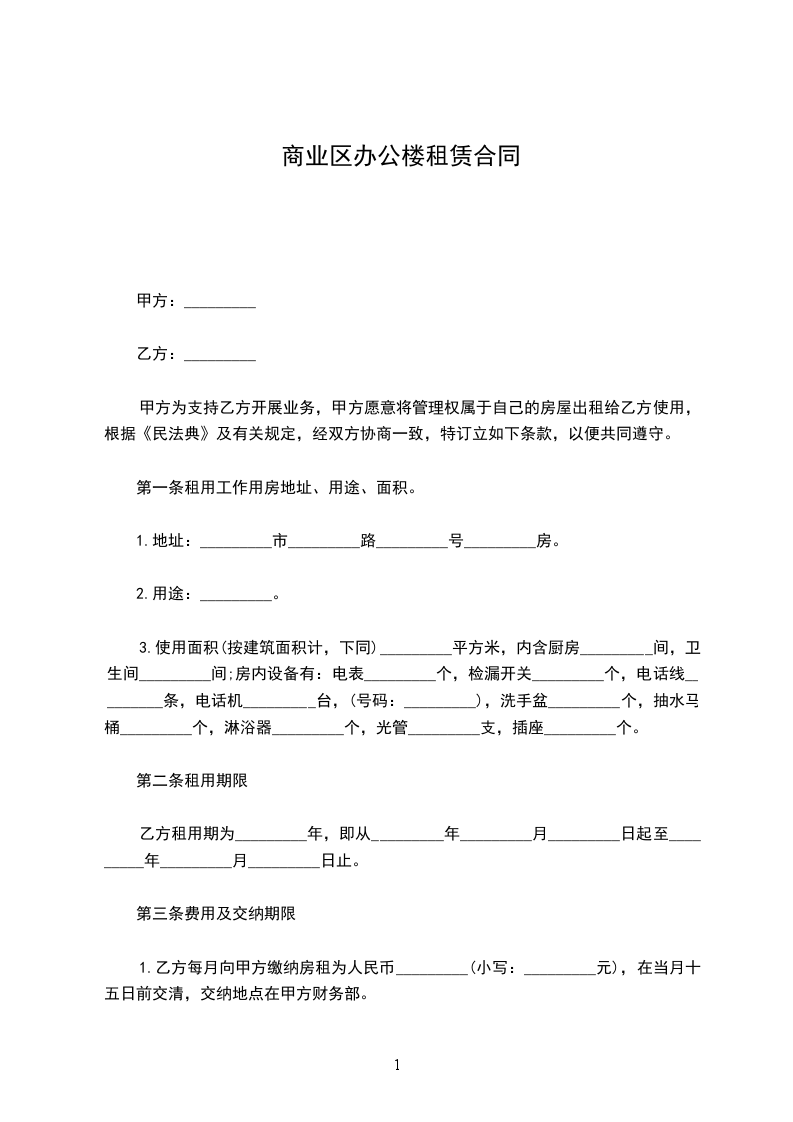 商业区办公楼租赁合同

甲方：_________

乙方：_________

甲方为支持乙方开展业务，甲方愿意将管理权属于自己的房屋出租给乙方使用，根据《民法典》及有关规定，经双方协商一致，特订立如下条款，以便共同遵守。

第一条租用工作用房地址、用途、面积。

1.地址：_________市_________路_________号_________房。

2.用途：_________。

3.使用面积(按建筑面积计，下同)_________平方米，内含厨房_________间，卫生间_________间;房内设备有：电表_________个，检漏开关_________个，电话线_________条，电话机_________台，(号码：_________)，洗手盆_________个，抽水马桶_________个，淋浴器_________个，光管_________支，插座_________个。

第二条租用期限

乙方租用期为_________年，即从_________年_________月_________日起至_________年_________月_________日止。

第三条费用及交纳期限

1.乙方每月向甲方缴纳房租为人民币_________(小写：_________元)，在当月十五日前交清，交纳地点在甲方财务部。

1